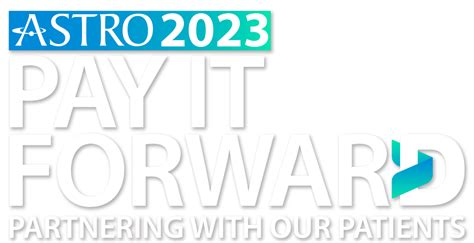 ASTRO 2023
PAY IT FORWARD
PARTNERING WITH OUR PATIENTS